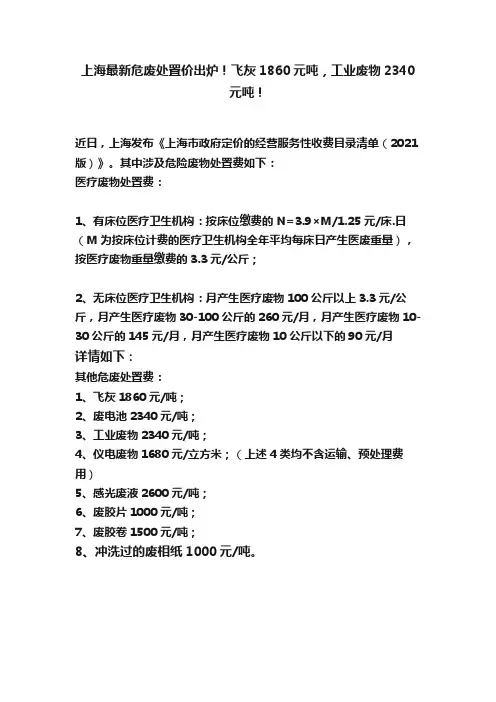 上海最新危废处置价出炉！飞灰 1860 元吨，工业废物 2340 元吨！

近日，上海发布《上海市政府定价的经营服务性收费目录清单（2021 版）》。其中涉及危险废物处置费如下：
医疗废物处置费：

1、有床位医疗卫生机构：按床位缴费的 N=3.9×M/1.25 元/床.日（M 为按床位计费的医疗卫生机构全年平均每床日产生医废重量），按医疗废物重量缴费的 3.3 元/公斤；

2、无床位医疗卫生机构：月产生医疗废物 100 公斤以上 3.3 元/公斤，月产生医疗废物 30-100 公斤的 260 元/月，月产生医疗废物 10-30 公斤的 145 元/月，月产生医疗废物 10 公斤以下的 90 元/月
详情如下：
其他危废处置费：
1、飞灰 1860 元/吨；
2、废电池 2340 元/吨；
3、工业废物 2340 元/吨；
4、仪电废物 1680 元/立方米；（上述 4 类均不含运输、预处理费用）
5、感光废液 2600 元/吨；
6、废胶片 1000 元/吨；
7、废胶卷 1500 元/吨；
8、冲洗过的废相纸 1000 元/吨。